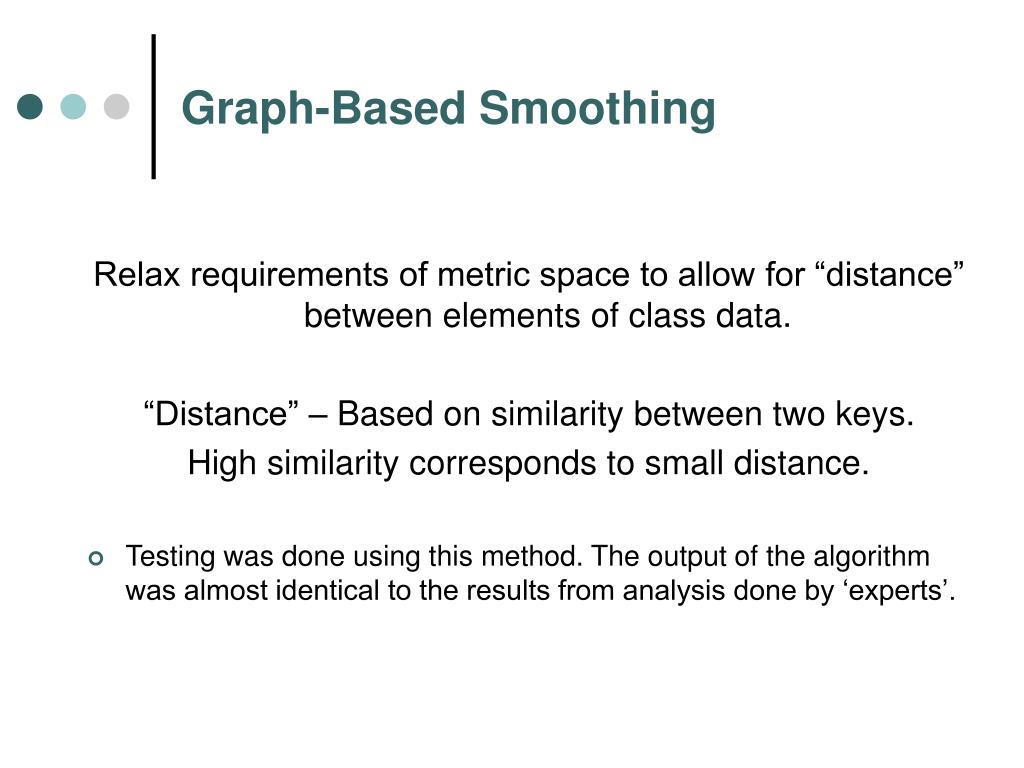 Graph-Based Smoothing

Relax requirements of metric space to allow for “distance” between elements of class data.

“Distance” – Based on similarity between two keys.
High similarity corresponds to small distance.

Testing was done using this method. The output of the algorithm was almost identical to the results from analysis done by ‘experts’.